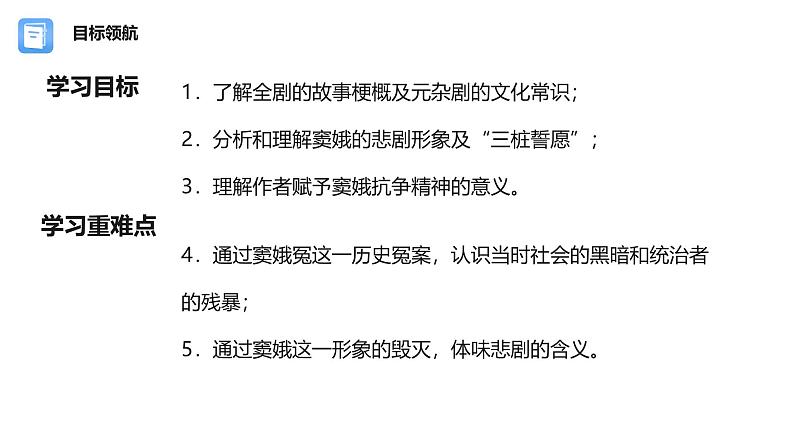 目标领航

学习目标

1.了解全剧的故事梗概及元杂剧的文化常识;

2.分析和理解窦娥的悲剧形象及“三桩誓愿”;

3.理解作者赋予窦娥抗争精神的意义。

学习重难点

4.通过窦娥冤这一历史冤案,认识当时社会的黑暗和统治者的残暴;

5.通过窦娥这一形象的毁灭,体味悲剧的含义。